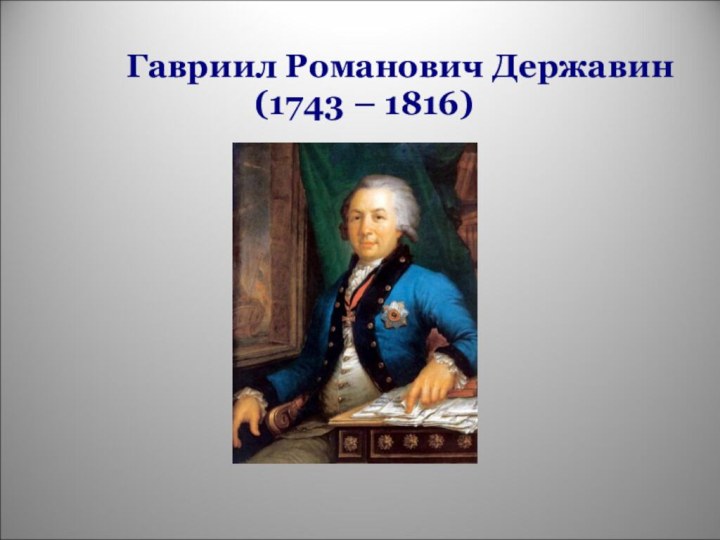 Гавриил Романович Державин
(1743 – 1816)